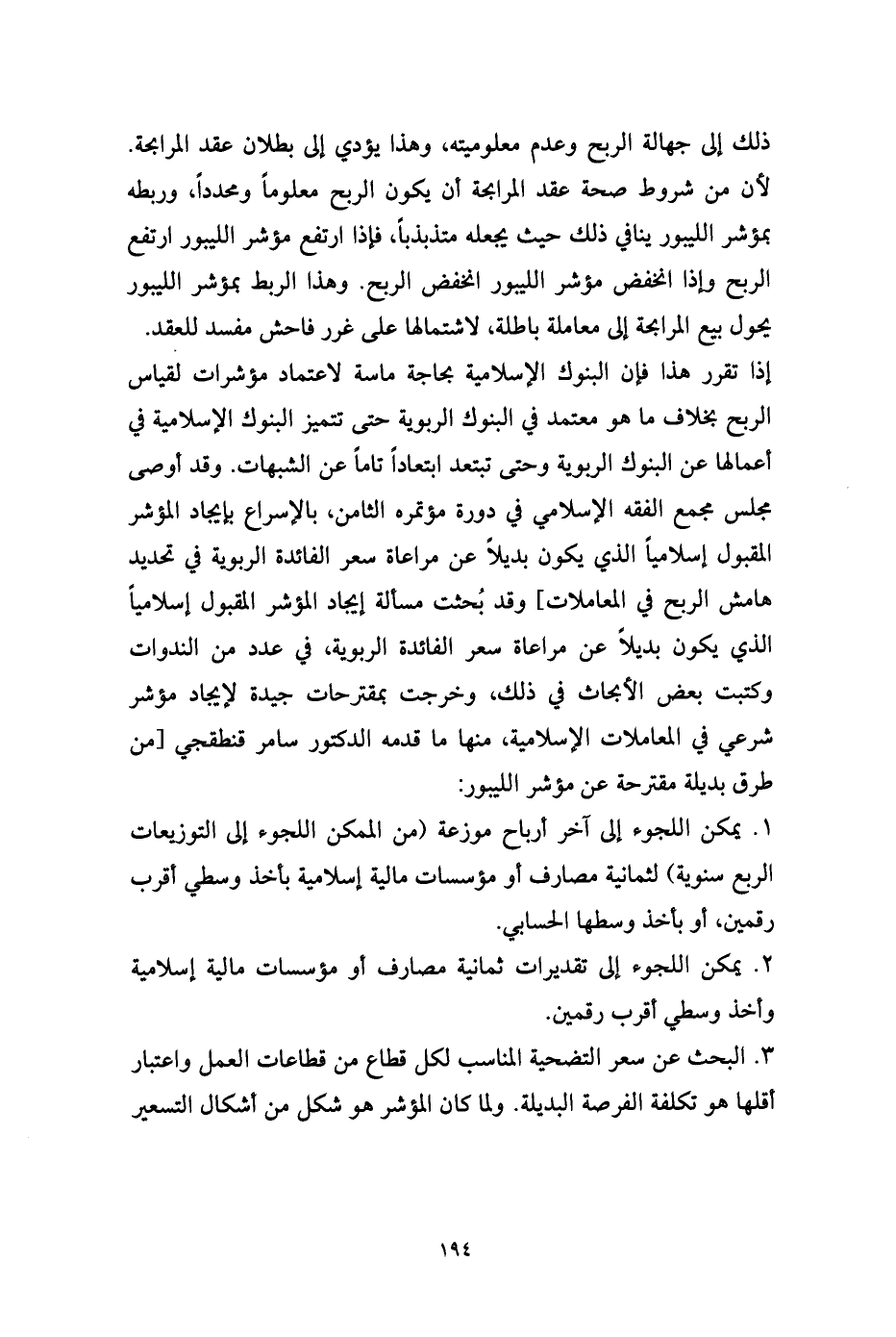 ذلك إلى جهالة الربح وعدم معلوميته، وهذا يؤدي إلى بطلان عقد المرابحة. لأن من شروط صحة عقد المرابحة أن يكون الربح معلوماً ومحدداً، وربطه بمؤشر الليبور ينافي ذلك حيث يجعله متذبذباً، فإذا ارتفع مؤشر الليبور ارتفع الربح وإذا انخفض مؤشر الليبور انخفض الربح. وهذا الربط بمؤشر الليبور يحول بيع المرابحة إلى معاملة باطلة، لاشتمالها على غرر فاحش مفسد للعقد.

إذا تقرر هذا فإن البنوك الإسلامية بحاجة ماسة لاعتماد مؤشرات لقياس الربح بخلاف ما هو معتمد في البنوك الربوية حتى تتميز البنوك الإسلامية في أعمالها عن البنوك الربوية وحتى تبتعد ابتعاداً تاماً عن الشبهات. وقد أوصى مجلس مجمع الفقه الإسلامي في دورة مؤتمره الثامن، بالإسراع بإيجاد المؤشر المقبول إسلامياً الذي يكون بديلاً عن مراعاة سعر الفائدة الربوية في تحديد هامش الربح في المعاملات] وقد بُحثت مسألة إيجاد المؤشر المقبول إسلامياً الذي يكون بديلاً عن مراعاة سعر الفائدة الربوية، في عدد من الندوات وكتبت بعض الأبحاث في ذلك، وخرجت بمقترحات جيدة لإيجاد مؤشر شرعي في المعاملات الإسلامية، منها ما قدمه الدكتور سامر قنطقجي [من طرق بديلة مقترحة عن مؤشر الليبور:

١. يمكن اللجوء إلى آخر أرباح موزعة (من الممكن اللجوء إلى التوزيعات الربع سنوية) لثمانية مصارف أو مؤسسات مالية إسلامية بأخذ وسطي أقرب رقمين، أو بأخذ وسطها الحسابي.

٢. يمكن اللجوء إلى تقديرات ثمانية مصارف أو مؤسسات مالية إسلامية وأخذ وسطي أقرب رقمين.

٣. البحث عن سعر التضحية المناسب لكل قطاع من قطاعات العمل واعتبار أقلها هو تكلفة الفرصة البديلة. ولما كان المؤشر هو شكل من أشكال التسعير

١٩٤